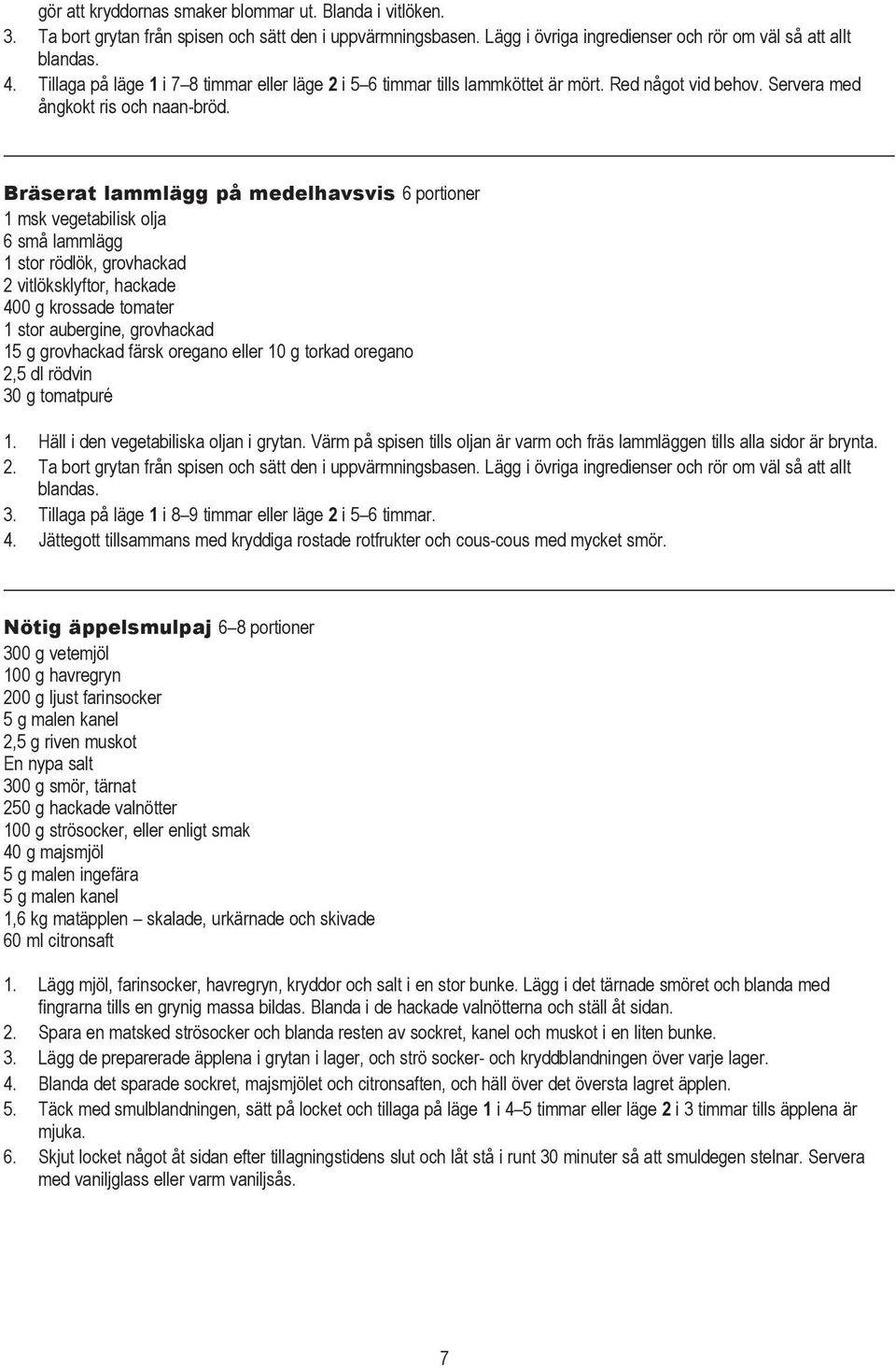 gör att kryddornas smaker blommar ut. Blanda i vitlöken.
3. Ta bort grytan från spisen och sätt den i uppvärmningsbasen. Lägg i övriga ingredienser och rör om väl så att allt blandas.
4. Tillaga på läge 1 i 7–8 timmar eller läge 2 i 5–6 timmar tills lammköttet är mört. Red något vid behov. Servera med ångkokt ris och naan-bröd.

Bräserat lammlägg på medelhavsvis 6 portioner
1 msk vegetabilisk olja
6 små lammlägg
1 stor rödlök, grovhackad
2 vitlöksklyftor, hackade
400 g krossade tomater
1 stor aubergine, grovhackad
15 g grovhackad färsk oregano eller 10 g torkad oregano
2,5 dl rödvin
30 g tomatpuré

1. Häll i den vegetabiliska oljan i grytan. Värm på spisen tills oljan är varm och fräs lammläggen tills alla sidor är brynta.
2. Ta bort grytan från spisen och sätt den i uppvärmningsbasen. Lägg i övriga ingredienser och rör om väl så att allt blandas.
3. Tillaga på läge 1 i 8–9 timmar eller läge 2 i 5–6 timmar.
4. Jättegott tillsammans med kryddiga rostade rotfrukter och cous-cous med mycket smör.

Nötig äppelsmulpaj 6–8 portioner
300 g vetemjöl
100 g havregryn
200 g ljust farinsocker
5 g malen kanel
2,5 g riven muskot
En nypa salt
300 g smör, tärnat
250 g hackade valnötter
100 g strösocker, eller enligt smak
40 g majsmjöl
5 g malen ingefära
5 g malen kanel
1,6 kg matäpplen – skalade, urkärnade och skivade
60 ml citronsaft

1. Lägg mjöl, farinsocker, havregryn, kryddor och salt i en stor bunke. Lägg i det tärnade smöret och blanda med fingrarna tills en grynig massa bildas. Blanda i de hackade valnötterna och ställ åt sidan.
2. Spara en matsked strösocker och blanda resten av sockret, kanel och muskot i en liten bunke.
3. Lägg de preparerade äpplena i grytan i lager, och strö socker- och kryddblandningen över varje lager.
4. Blanda det sparade sockret, majsmjölet och citronsaften, och häll över det översta lagret äpplen.
5. Täck med smulblandningen, sätt på locket och tillaga på läge 1 i 4–5 timmar eller läge 2 i 3 timmar tills äpplena är mjuka.
6. Skjut locket något åt sidan efter tillagningstidens slut och låt stå i runt 30 minuter så att smuldegen stelnar. Servera med vaniljglass eller varm vaniljsås.

7